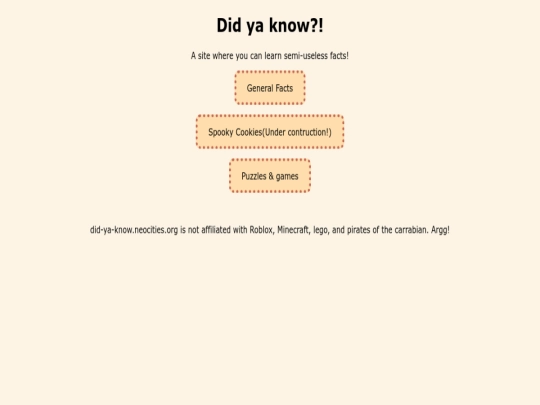 Did ya know?!

A site where you can learn semi-useless facts!

General Facts

Spooky Cookies(Under contruction!)

Puzzles & games

did-ya-know.neocities.org is not affiliated with Roblox, Minecraft, lego, and pirates of the carrabian. Argg!